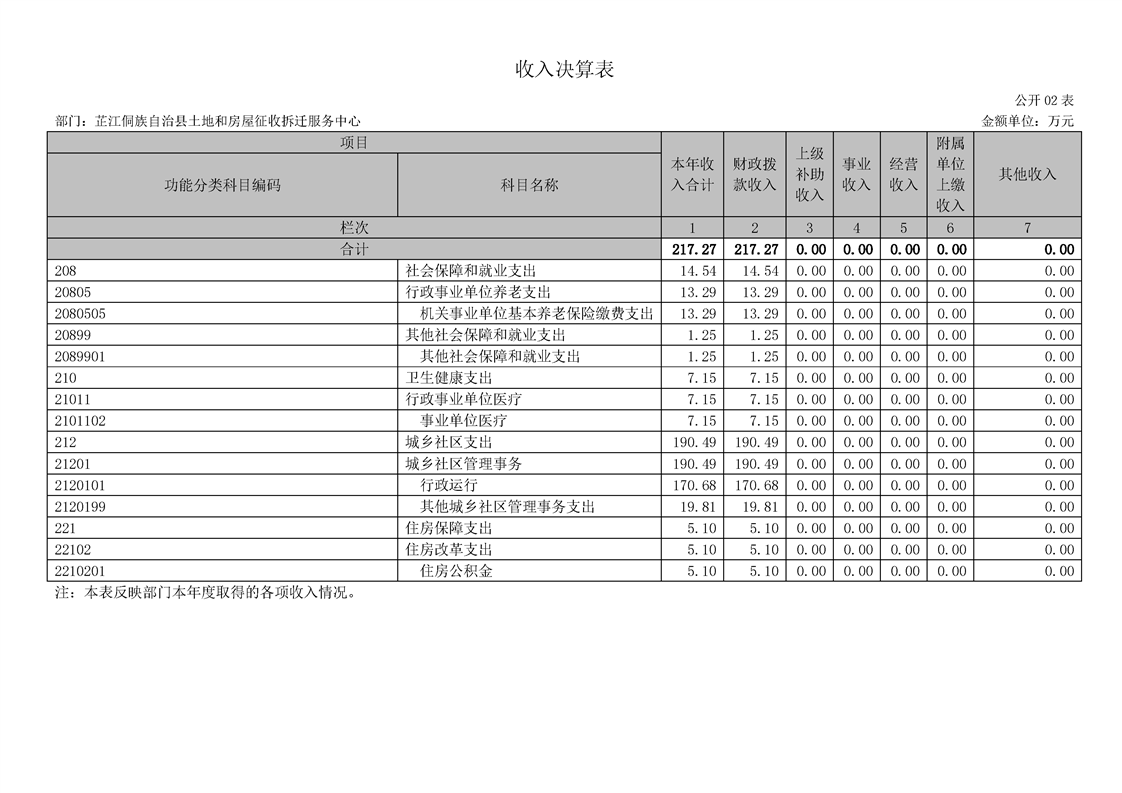 收入决算表

公开 02 表

部门：芷江侗族自治县土地和房屋征收拆迁服务中心

金额单位：万元

| 项目 | | 本年收入合计 | 财政拨款收入 | 上级补助收入 | 事业收入 | 经营收入 | 附属单位上缴收入 | 其他收入 |
|---|---|---|---|---|---|---|---|---|
| 功能分类科目编码 | 科目名称 | | | | | | | |
| 栏次 | | 1 | 2 | 3 | 4 | 5 | 6 | 7 |
| 合计 | | 217.27 | 217.27 | 0.00 | 0.00 | 0.00 | 0.00 | 0.00 |
| 208 | 社会保障和就业支出 | 14.54 | 14.54 | 0.00 | 0.00 | 0.00 | 0.00 | 0.00 |
| 20805 | 行政事业单位养老支出 | 13.29 | 13.29 | 0.00 | 0.00 | 0.00 | 0.00 | 0.00 |
| 2080505 | 机关事业单位基本养老保险缴费支出 | 13.29 | 13.29 | 0.00 | 0.00 | 0.00 | 0.00 | 0.00 |
| 20899 | 其他社会保障和就业支出 | 1.25 | 1.25 | 0.00 | 0.00 | 0.00 | 0.00 | 0.00 |
| 2089901 | 其他社会保障和就业支出 | 1.25 | 1.25 | 0.00 | 0.00 | 0.00 | 0.00 | 0.00 |
| 210 | 卫生健康支出 | 7.15 | 7.15 | 0.00 | 0.00 | 0.00 | 0.00 | 0.00 |
| 21011 | 行政事业单位医疗 | 7.15 | 7.15 | 0.00 | 0.00 | 0.00 | 0.00 | 0.00 |
| 2101102 | 事业单位医疗 | 7.15 | 7.15 | 0.00 | 0.00 | 0.00 | 0.00 | 0.00 |
| 212 | 城乡社区支出 | 190.49 | 190.49 | 0.00 | 0.00 | 0.00 | 0.00 | 0.00 |
| 21201 | 城乡社区管理事务 | 190.49 | 190.49 | 0.00 | 0.00 | 0.00 | 0.00 | 0.00 |
| 2120101 | 行政运行 | 170.68 | 170.68 | 0.00 | 0.00 | 0.00 | 0.00 | 0.00 |
| 2120199 | 其他城乡社区管理事务支出 | 19.81 | 19.81 | 0.00 | 0.00 | 0.00 | 0.00 | 0.00 |
| 221 | 住房保障支出 | 5.10 | 5.10 | 0.00 | 0.00 | 0.00 | 0.00 | 0.00 |
| 22102 | 住房改革支出 | 5.10 | 5.10 | 0.00 | 0.00 | 0.00 | 0.00 | 0.00 |
| 2210201 | 住房公积金 | 5.10 | 5.10 | 0.00 | 0.00 | 0.00 | 0.00 | 0.00 |

注：本表反映部门本年度取得的各项收入情况。